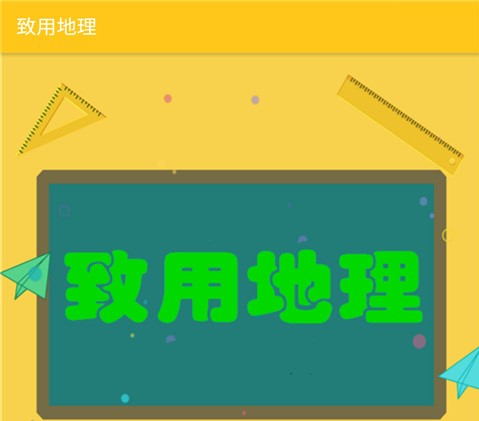 致用地理

致用地理